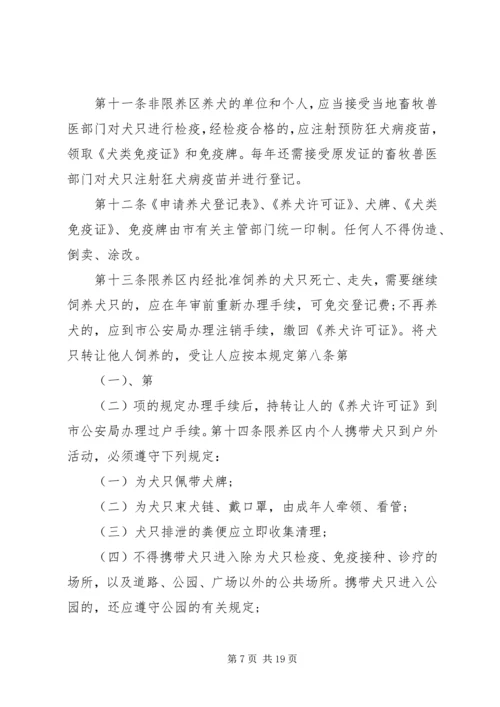 第十一条非限养区养犬的单位和个人，应当接受当地畜牧兽医部门对犬只进行检疫，经检疫合格的，应注射预防狂犬病疫苗，领取《犬类免疫证》和免疫牌。每年还需接受原发证的畜牧兽医部门对犬只注射狂犬病疫苗并进行登记。

第十二条《申请养犬登记表》、《养犬许可证》、犬牌、《犬类免疫证》、免疫牌由市有关主管部门统一印制。任何人不得伪造、倒卖、涂改。

第十三条限养区内经批准饲养的犬只死亡、走失，需要继续饲养犬只的，应在年审前重新办理手续，可免交登记费；不再养犬的，应到市公安局办理注销手续，缴回《养犬许可证》。将犬只转让他人饲养的，受让人应按本规定第八条第

（一）、第

（二）项的规定办理手续后，持转让人的《养犬许可证》到市公安局办理过户手续。第十四条限养区内个人携带犬只到户外活动，必须遵守下列规定：

（一）为犬只佩带犬牌；

（二）为犬只束犬链、戴口罩，由成年人牵领、看管；

（三）犬只排泄的粪便应立即收集清理；

（四）不得携带犬只进入除为犬只检疫、免疫接种、诊疗的场所，以及道路、公园、广场以外的公共场所。携带犬只进入公园的，还应遵守公园的有关规定；

第 7 页 共 19 页